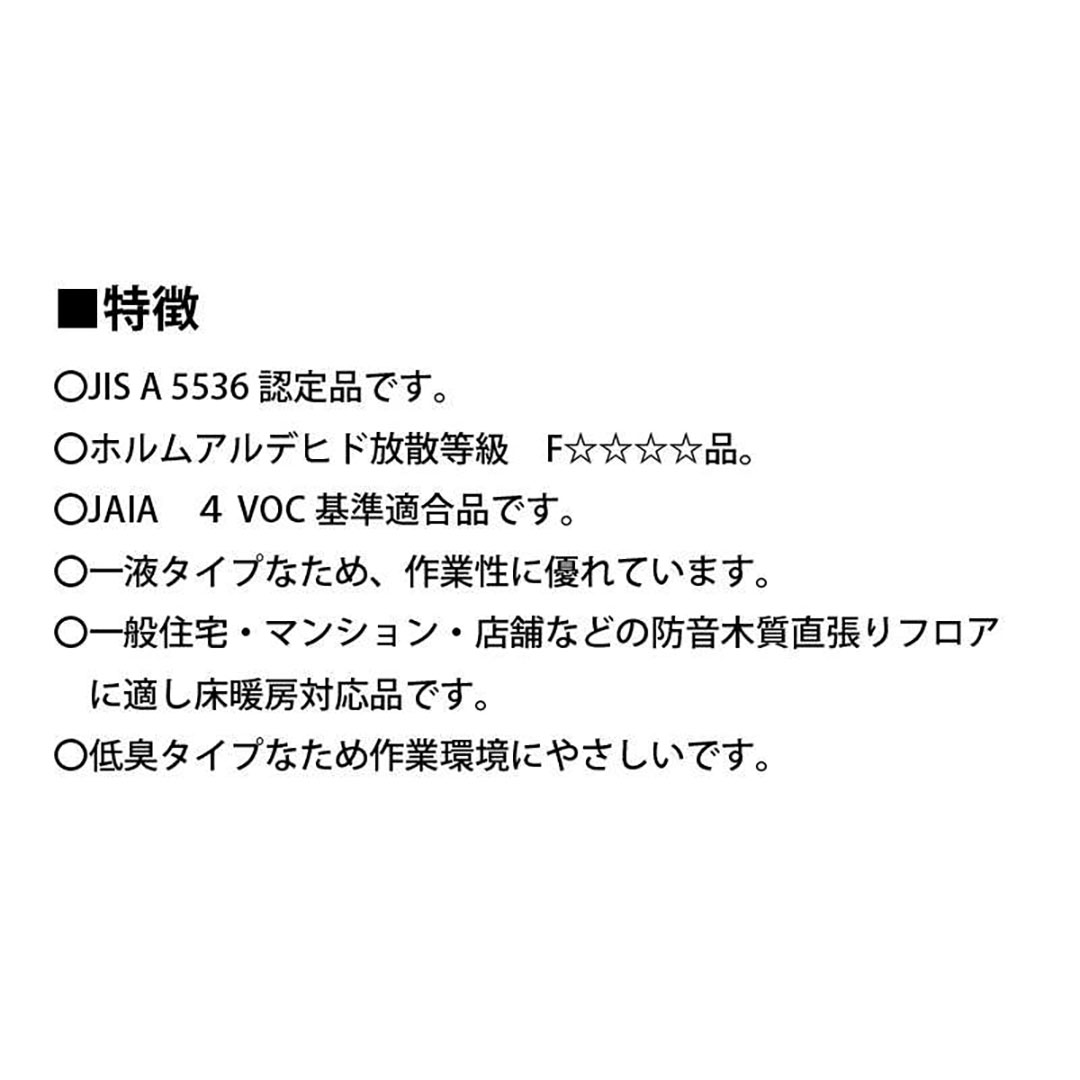 ■特徴

〇JIS A 5536 認定品です。

〇ホルムアルデヒド放散等級　F☆☆☆☆品。

〇JAIA　4 VOC 基準適合品です。

〇一液タイプなため、作業性に優れています。

〇一般住宅・マンション・店舗などの防音木質直張りフロアに適し床暖房対応品です。

〇低臭タイプなため作業環境にやさしいです。